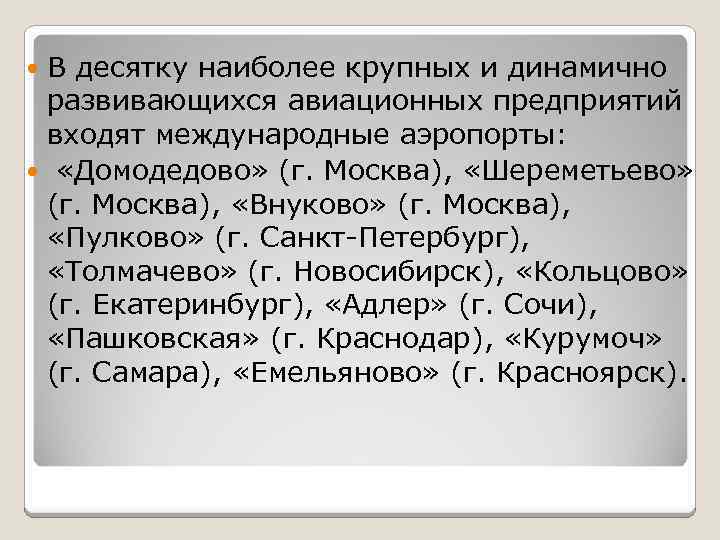 В десятку наиболее крупных и динамично развивающихся авиационных предприятий входят международные аэропорты:

«Домодедово» (г. Москва), «Шереметьево» (г. Москва), «Внуково» (г. Москва), «Пулково» (г. Санкт-Петербург), «Толмачево» (г. Новосибирск), «Кольцово» (г. Екатеринбург), «Адлер» (г. Сочи), «Пашковская» (г. Краснодар), «Курумоч» (г. Самара), «Емельяново» (г. Красноярск).